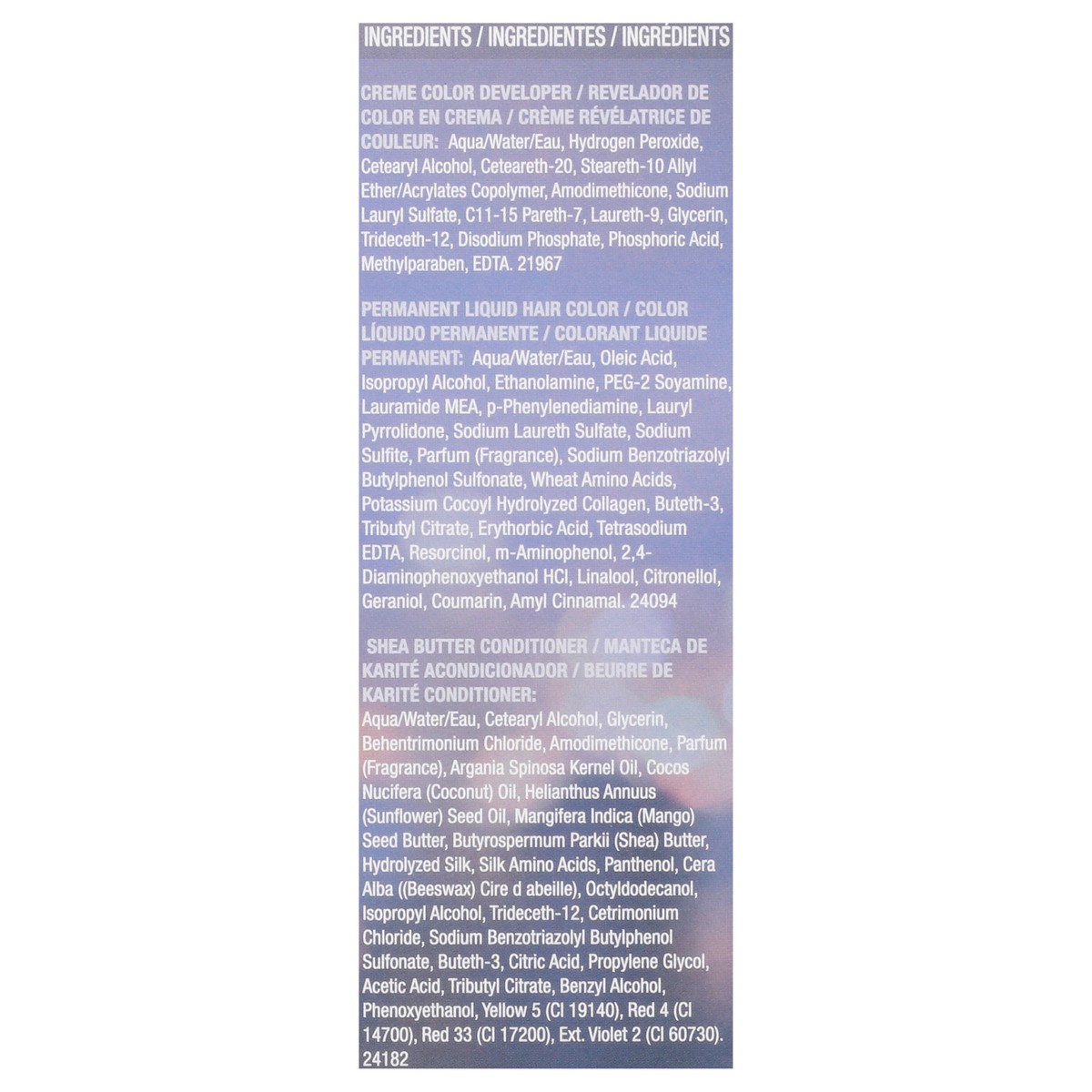 INGREDIENTS / INGREDIENTES / INGRÉDIENTS

CREME COLOR DEVELOPER / REVELADOR DE COLOR EN CREMA / CRÈME RÉVÉLATRICE DE COULEUR: Aqua/Water/Eau, Hydrogen Peroxide, Cetearyl Alcohol, Ceteareth-20, Steareth-10 Allyl Ether/Acrylates Copolymer, Amodimethicone, Sodium Lauryl Sulfate, C11-15 Pareth-7, Laureth-9, Glycerin, Trideceth-12, Disodium Phosphate, Phosphoric Acid, Methylparaben, EDTA. 21967

PERMANENT LIQUID HAIR COLOR / COLOR LÍQUIDO PERMANENTE / COLORANT LIQUIDE PERMANENT: Aqua/Water/Eau, Oleic Acid, Isopropyl Alcohol, Ethanolamine, PEG-2 Soyamine, Lauramide MEA, p-Phenylenediamine, Lauryl Pyrrolidone, Sodium Laureth Sulfate, Sodium Sulfite, Parfum (Fragrance), Sodium Benzotriazolyl Butylphenol Sulfonate, Wheat Amino Acids, Potassium Cocoyl Hydrolyzed Collagen, Buteth-3, Tributyl Citrate, Erythorbic Acid, Tetrasodium EDTA, Resorcinol, m-Aminophenol, 2,4-Diaminophenoxyethanol HCl, Linalool, Citronellol, Geraniol, Coumarin, Amyl Cinnamal. 24094

SHEA BUTTER CONDITIONER / MANTECA DE KARITÉ ACONDICIONADOR / BEURRE DE KARITÉ CONDITIONER:
Aqua/Water/Eau, Cetearyl Alcohol, Glycerin, Behentrimonium Chloride, Amodimethicone, Parfum (Fragrance), Argania Spinosa Kernel Oil, Cocos Nucifera (Coconut) Oil, Helianthus Annuus (Sunflower) Seed Oil, Mangifera Indica (Mango) Seed Butter, Butyrospermum Parkii (Shea) Butter, Hydrolyzed Silk, Silk Amino Acids, Panthenol, Cera Alba ((Beeswax) Cire d abeille), Octyldodecanol, Isopropyl Alcohol, Trideceth-12, Cetrimonium Chloride, Sodium Benzotriazolyl Butylphenol Sulfonate, Buteth-3, Citric Acid, Propylene Glycol, Acetic Acid, Tributyl Citrate, Benzyl Alcohol, Phenoxyethanol, Yellow 5 (CI 19140), Red 4 (CI 14700), Red 33 (CI 17200), Ext. Violet 2 (CI 60730). 24182